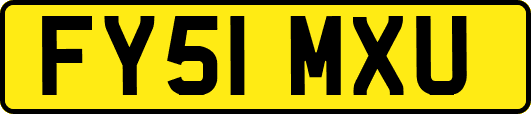 FY51 MXU